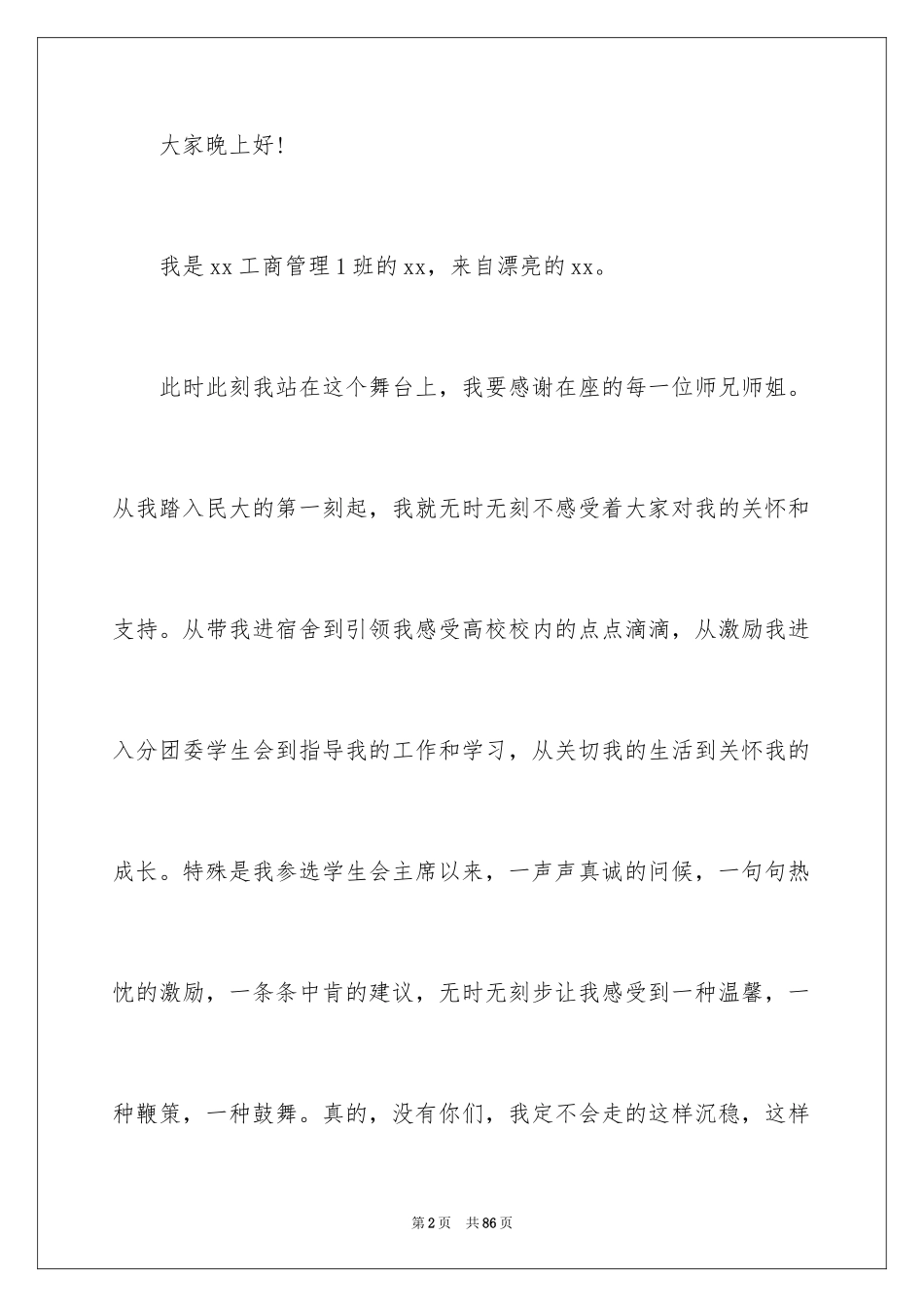 大家晚上好!

我是xx工商管理1班的xx，来自漂亮的xx。

此时此刻我站在这个舞台上，我要感谢在座的每一位师兄师姐。从我踏入民大的第一刻起，我就无时无刻不感受着大家对我的关怀和支持。从带我进宿舍到引领我感受高校校内的点点滴滴，从激励我进入分团委学生会到指导我的工作和学习，从关切我的生活到关怀我的成长。特殊是我参选学生会主席以来，一声声真诚的问候，一句句热忱的激励，一条条中肯的建议，无时无刻步让我感受到一种温馨，一种鞭策，一种鼓舞。真的，没有你们，我定不会走的这样沉稳，这样

第2页 共86页